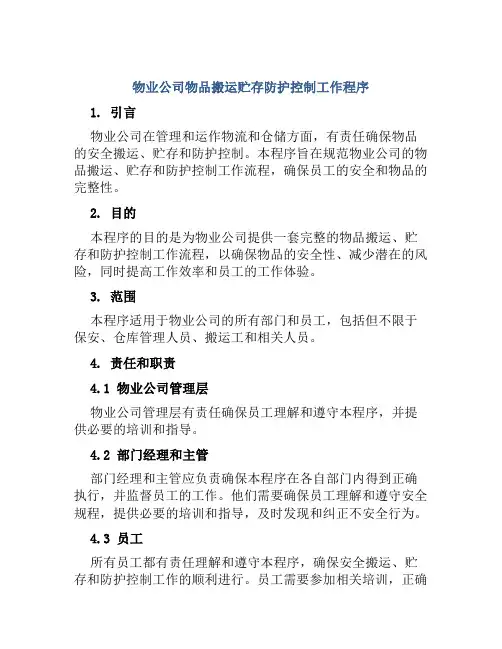 物业公司物品搬运贮存防护控制工作程序

1. 引言

物业公司在管理和运作物流和仓储方面，有责任确保物品的安全搬运、贮存和防护控制。本程序旨在规范物业公司的物品搬运、贮存和防护控制工作流程，确保员工的安全和物品的完整性。

2. 目的

本程序的目的是为物业公司提供一套完整的物品搬运、贮存和防护控制工作流程，以确保物品的安全性、减少潜在的风险，同时提高工作效率和员工的工作体验。

3. 范围

本程序适用于物业公司的所有部门和员工，包括但不限于保安、仓库管理人员、搬运工和相关人员。

4. 责任和职责

4.1 物业公司管理层

物业公司管理层有责任确保员工理解和遵守本程序，并提供必要的培训和指导。

4.2 部门经理和主管

部门经理和主管应负责确保本程序在各自部门内得到正确执行，并监督员工的工作。他们需要确保员工理解和遵守安全规程，提供必要的培训和指导，及时发现和纠正不安全行为。

4.3 员工

所有员工都有责任理解和遵守本程序，确保安全搬运、贮存和防护控制工作的顺利进行。员工需要参加相关培训，正确